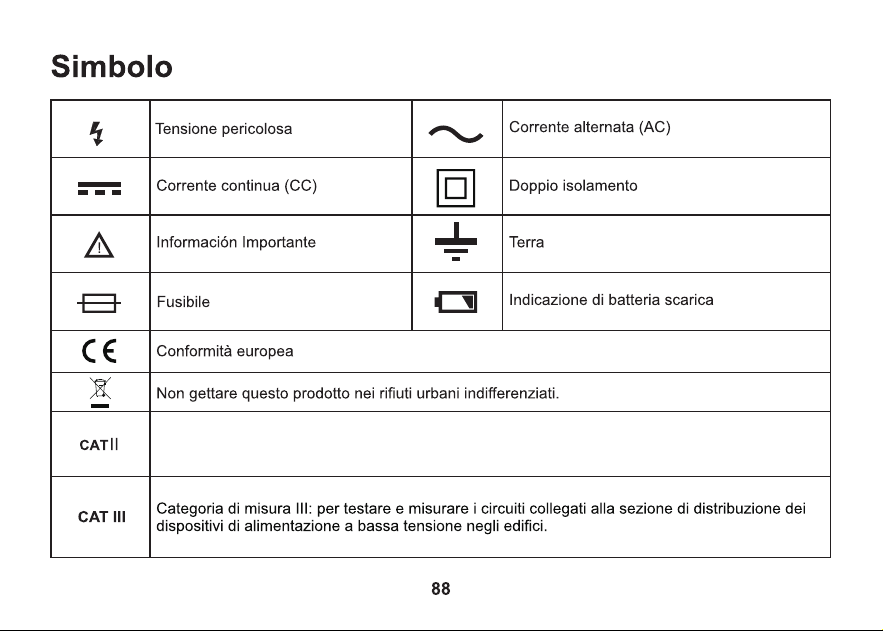 Simbolo

|  | Tensione pericolosa |  | Corrente alternata (AC) |
|---|---|---|---|
|  | Corrente continua (CC) |  | Doppio isolamento |
|  | Información Importante |  | Terra |
|  | Fusibile |  | Indicazione di batteria scarica |
| CE | Conformità europea |  |  |
|  | Non gettare questo prodotto nei rifiuti urbani indifferenziati. |  |  |
| CAT II |  |  |  |
| CAT III | Categoria di misura III: per testare e misurare i circuiti collegati alla sezione di distribuzione dei dispositivi di alimentazione a bassa tensione negli edifici. |  |  |

88